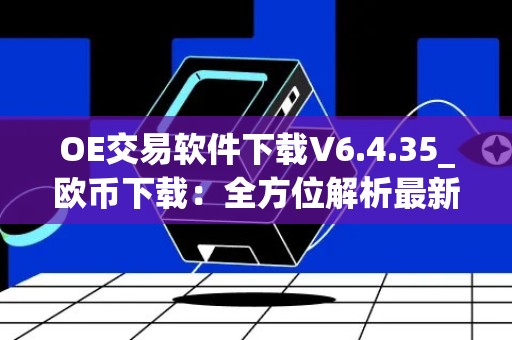 OE交易软件下载V6.4.35_欧币下载：全方位解析最新